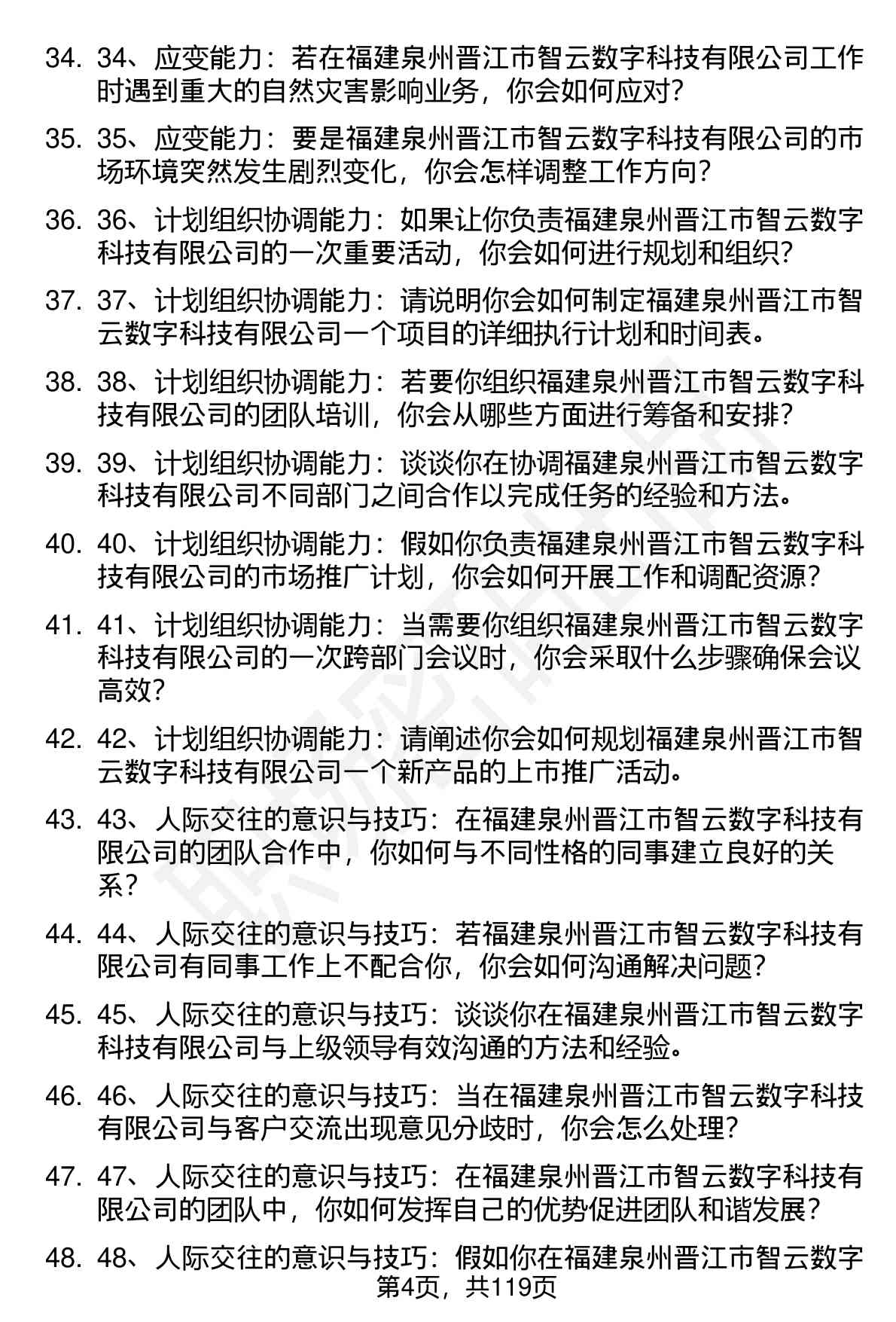 34. 34、应变能力：若在福建泉州晋江市智云数字科技有限公司工作时遇到重大的自然灾害影响业务，你会如何应对？

35. 35、应变能力：要是福建泉州晋江市智云数字科技有限公司的市场环境突然发生剧烈变化，你会怎样调整工作方向？

36. 36、计划组织协调能力：如果让你负责福建泉州晋江市智云数字科技有限公司的一次重要活动，你会如何进行规划和组织？

37. 37、计划组织协调能力：请说明你会如何制定福建泉州晋江市智云数字科技有限公司一个项目的详细执行计划和时间表。

38. 38、计划组织协调能力：若要你组织福建泉州晋江市智云数字科技有限公司的团队培训，你会从哪些方面进行筹备和安排？

39. 39、计划组织协调能力：谈谈你在协调福建泉州晋江市智云数字科技有限公司不同部门之间合作以完成任务的经验和方法。

40. 40、计划组织协调能力：假如你负责福建泉州晋江市智云数字科技有限公司的市场推广计划，你会如何开展工作和调配资源？

41. 41、计划组织协调能力：当需要你组织福建泉州晋江市智云数字科技有限公司的一次跨部门会议时，你会采取什么步骤确保会议高效？

42. 42、计划组织协调能力：请阐述你会如何规划福建泉州晋江市智云数字科技有限公司一个新产品的上市推广活动。

43. 43、人际交往的意识与技巧：在福建泉州晋江市智云数字科技有限公司的团队合作中，你如何与不同性格的同事建立良好的关系？

44. 44、人际交往的意识与技巧：若福建泉州晋江市智云数字科技有限公司有同事工作上不配合你，你会如何沟通解决问题？

45. 45、人际交往的意识与技巧：谈谈你在福建泉州晋江市智云数字科技有限公司与上级领导有效沟通的方法和经验。

46. 46、人际交往的意识与技巧：当在福建泉州晋江市智云数字科技有限公司与客户交流出现意见分歧时，你会怎么处理？

47. 47、人际交往的意识与技巧：在福建泉州晋江市智云数字科技有限公司的团队中，你如何发挥自己的优势促进团队和谐发展？

48. 48、人际交往的意识与技巧：假如你在福建泉州晋江市智云数字

第4页，共119页